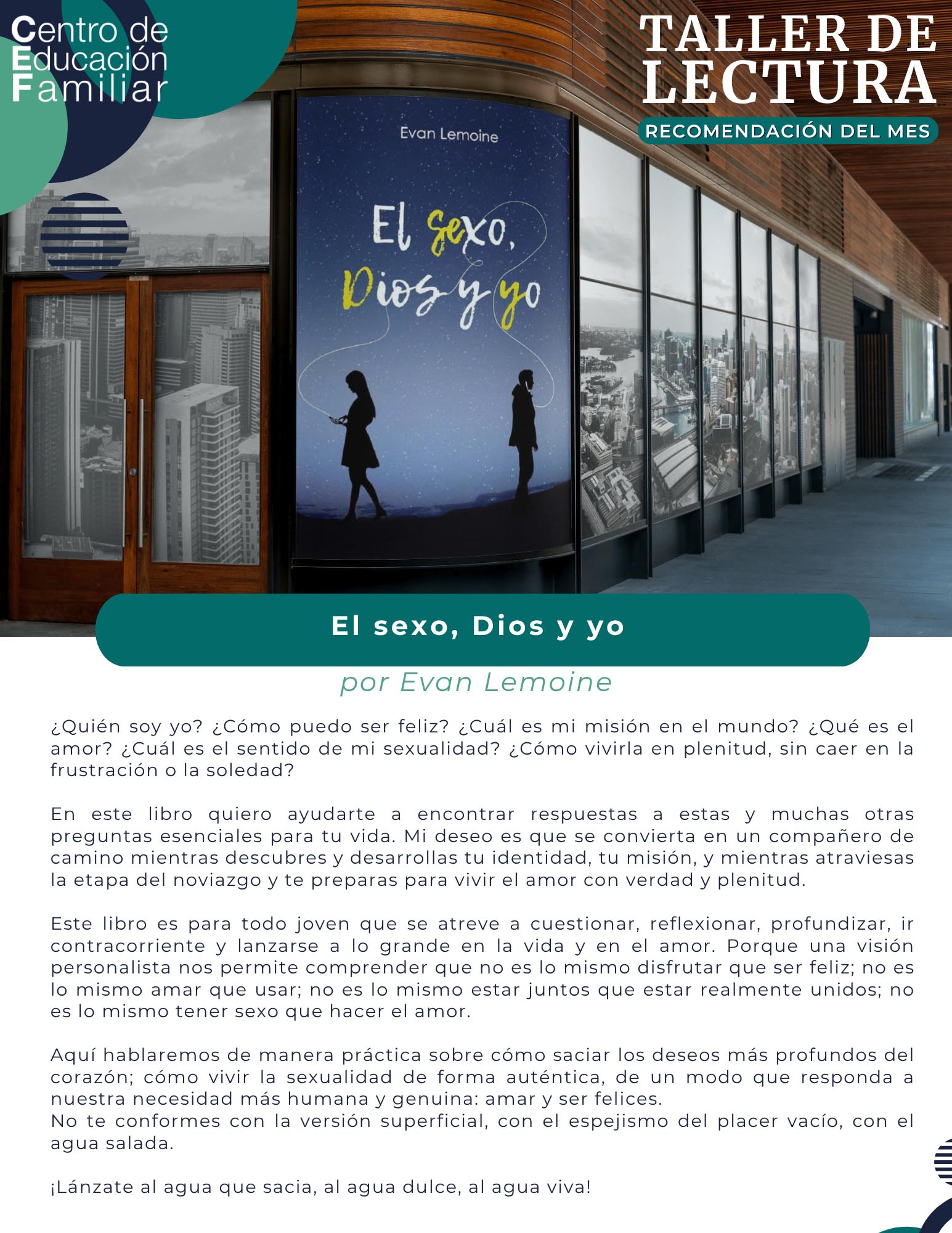 Centro de Educación Familiar

TALLER DE LECTURA

RECOMENDACIÓN DEL MES

Evan Lemoine

El sexo, Dios y yo

El sexo, Dios y yo

por Evan Lemoine

¿Quién soy yo? ¿Cómo puedo ser feliz? ¿Cuál es mi misión en el mundo? ¿Qué es el amor? ¿Cuál es el sentido de mi sexualidad? ¿Cómo vivirla en plenitud, sin caer en la frustración o la soledad?

En este libro quiero ayudarte a encontrar respuestas a estas y muchas otras preguntas esenciales para tu vida. Mi deseo es que se convierta en un compañero de camino mientras descubres y desarrollas tu identidad, tu misión, y mientras atraviesas la etapa del noviazgo y te preparas para vivir el amor con verdad y plenitud.

Este libro es para todo joven que se atreve a cuestionar, reflexionar, profundizar, ir contracorriente y lanzarse a lo grande en la vida y en el amor. Porque una visión personalista nos permite comprender que no es lo mismo disfrutar que ser feliz; no es lo mismo amar que usar; no es lo mismo estar juntos que estar realmente unidos; no es lo mismo tener sexo que hacer el amor.

Aquí hablaremos de manera práctica sobre cómo saciar los deseos más profundos del corazón; cómo vivir la sexualidad de forma auténtica, de un modo que responda a nuestra necesidad más humana y genuina: amar y ser felices.
No te conformes con la versión superficial, con el espejismo del placer vacío, con el agua salada.

¡Lánzate al agua que sacia, al agua dulce, al agua viva!